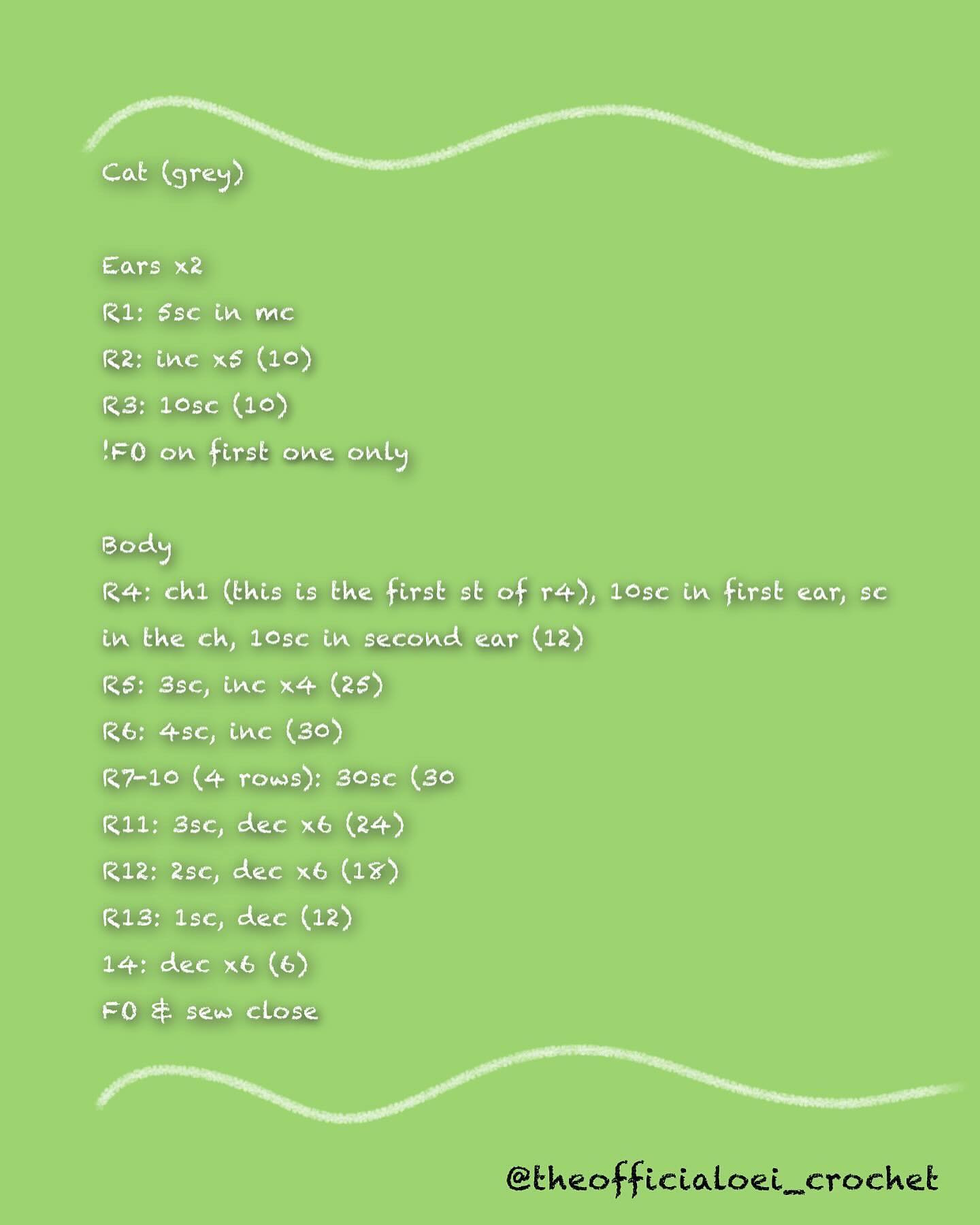 Cat (grey)

Ears x2
R1: 5sc in mc
R2: inc x5 (10)
R3: 10sc (10)
!FO on first one only

Body
R4: ch1 (this is the first st of r4), 10sc in first ear, sc in the ch, 10sc in second ear (12)
R5: 3sc, inc x4 (25)
R6: 4sc, inc (30)
R7-10 (4 rows): 30sc (30
R11: 3sc, dec x6 (24)
R12: 2sc, dec x6 (18)
R13: 1sc, dec (12)
14: dec x6 (6)
FO & sew close

@theofficialoei_crochet